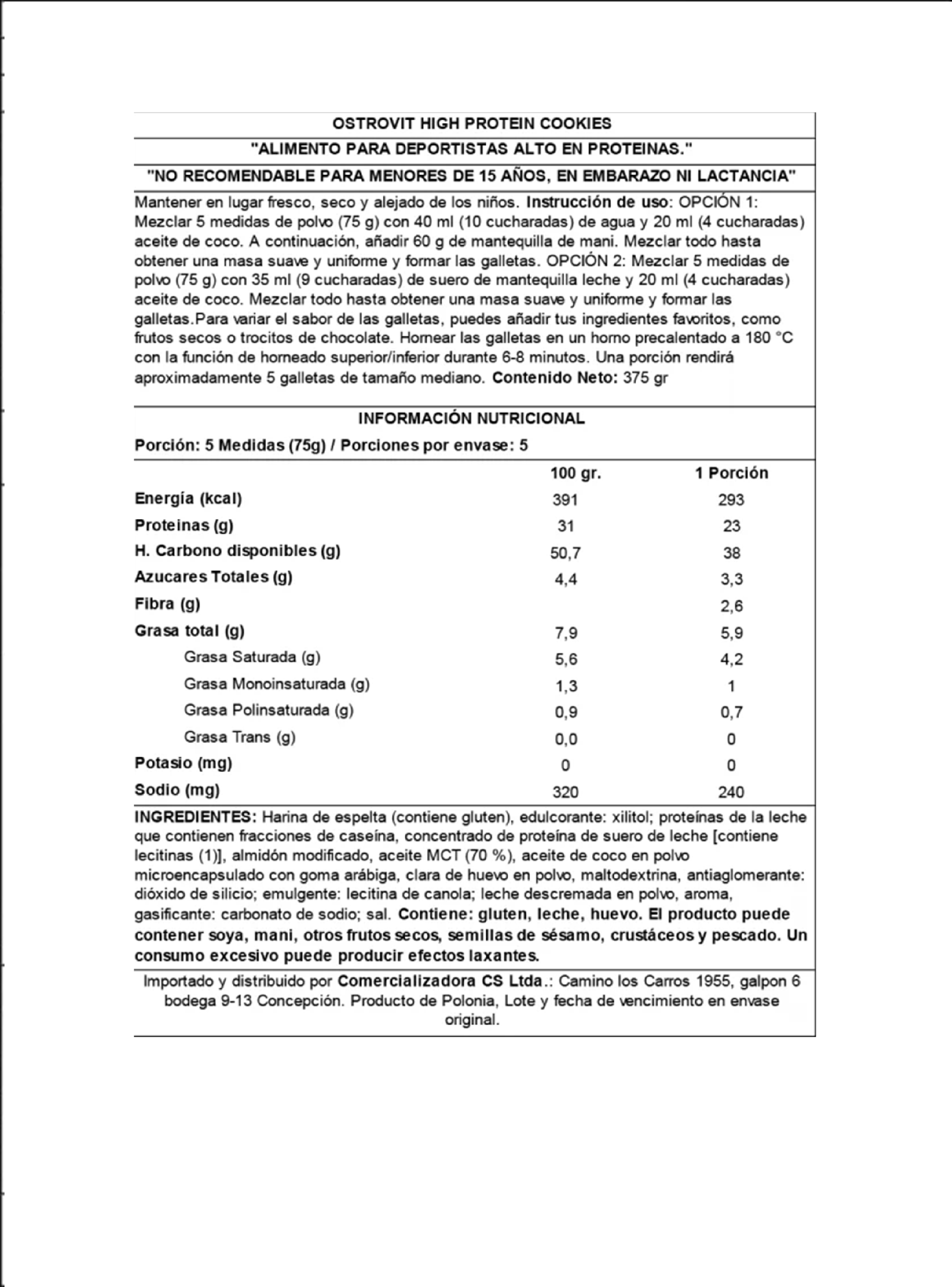 OSTROVIT HIGH PROTEIN COOKIES

"ALIMENTO PARA DEPORTISTAS ALTO EN PROTEINAS."

"NO RECOMENDABLE PARA MENORES DE 15 AÑOS, EN EMBARAZO NI LACTANCIA"

Mantener en lugar fresco, seco y alejado de los niños. Instrucción de uso: OPCIÓN 1: Mezclar 5 medidas de polvo (75 g) con 40 ml (10 cucharadas) de agua y 20 ml (4 cucharadas) aceite de coco. A continuación, añadir 60 g de mantequilla de mani. Mezclar todo hasta obtener una masa suave y uniforme y formar las galletas. OPCIÓN 2: Mezclar 5 medidas de polvo (75 g) con 35 ml (9 cucharadas) de suero de mantequilla leche y 20 ml (4 cucharadas) aceite de coco. Mezclar todo hasta obtener una masa suave y uniforme y formar las galletas.Para variar el sabor de las galletas, puedes añadir tus ingredientes favoritos, como frutos secos o trocitos de chocolate. Hornear las galletas en un horno precalentado a 180 °C con la función de horneado superior/inferior durante 6-8 minutos. Una porción rendirá aproximadamente 5 galletas de tamaño mediano. Contenido Neto: 375 gr

INFORMACIÓN NUTRICIONAL

Porción: 5 Medidas (75g) / Porciones por envase: 5

| | 100 gr. | 1 Porción |
|---|---|---|
| Energía (kcal) | 391 | 293 |
| Proteinas (g) | 31 | 23 |
| H. Carbono disponibles (g) | 50,7 | 38 |
| Azucares Totales (g) | 4,4 | 3,3 |
| Fibra (g) | | 2,6 |
| Grasa total (g) | 7,9 | 5,9 |
| Grasa Saturada (g) | 5,6 | 4,2 |
| Grasa Monoinsaturada (g) | 1,3 | 1 |
| Grasa Polinsaturada (g) | 0,9 | 0,7 |
| Grasa Trans (g) | 0,0 | 0 |
| Potasio (mg) | 0 | 0 |
| Sodio (mg) | 320 | 240 |

INGREDIENTES: Harina de espelta (contiene gluten), edulcorante: xilitol; proteínas de la leche que contienen fracciones de caseína, concentrado de proteína de suero de leche [contiene lecitinas (1)], almidón modificado, aceite MCT (70 %), aceite de coco en polvo microencapsulado con goma arábiga, clara de huevo en polvo, maltodextrina, antiaglomerante: dióxido de silicio; emulgente: lecitina de canola; leche descremada en polvo, aroma, gasificante: carbonato de sodio; sal. Contiene: gluten, leche, huevo. El producto puede contener soya, mani, otros frutos secos, semillas de sésamo, crustáceos y pescado. Un consumo excesivo puede producir efectos laxantes.

Importado y distribuido por Comercializadora CS Ltda.: Camino los Carros 1955, galpon 6 bodega 9-13 Concepción. Producto de Polonia, Lote y fecha de vencimiento en envase original.